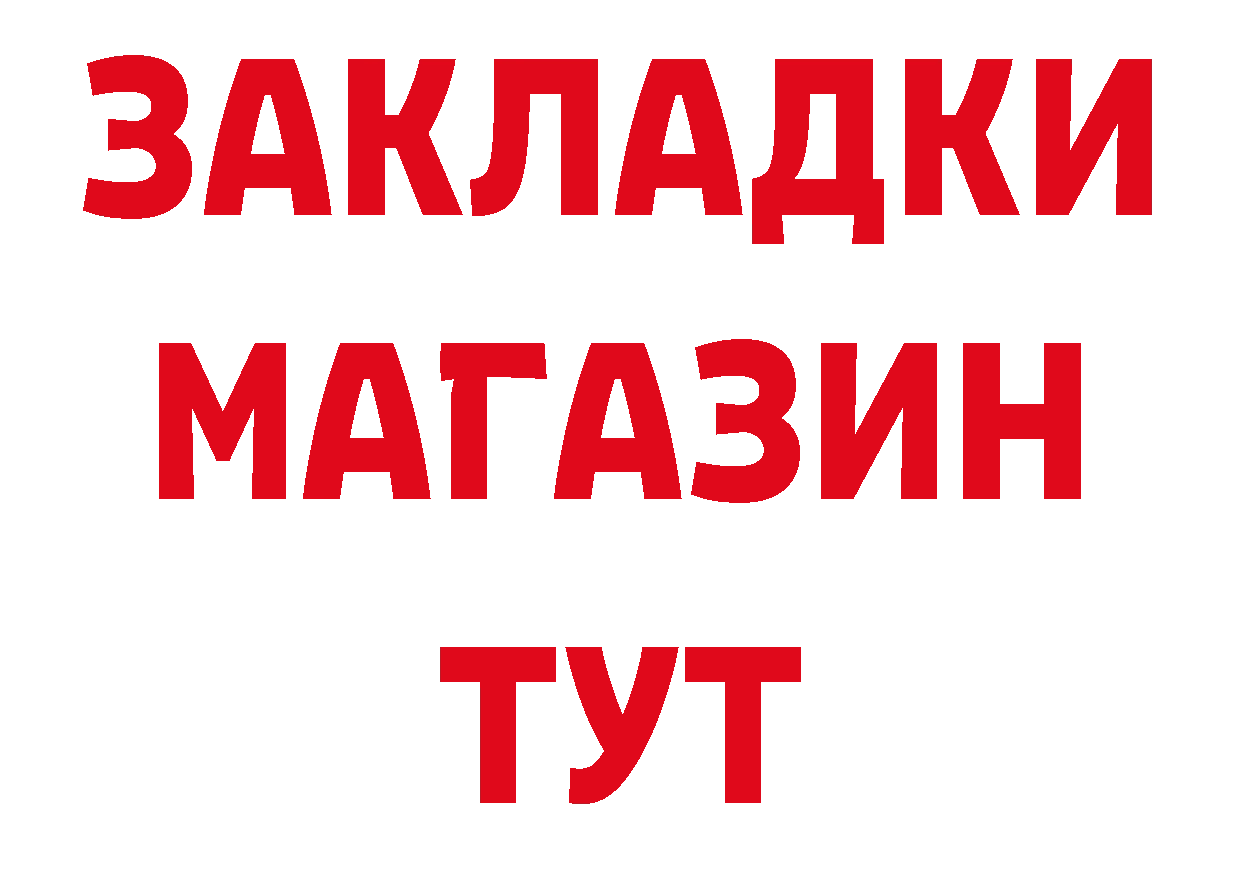 ЗАКЛАДКИ
МАГАЗИН
ТУТ